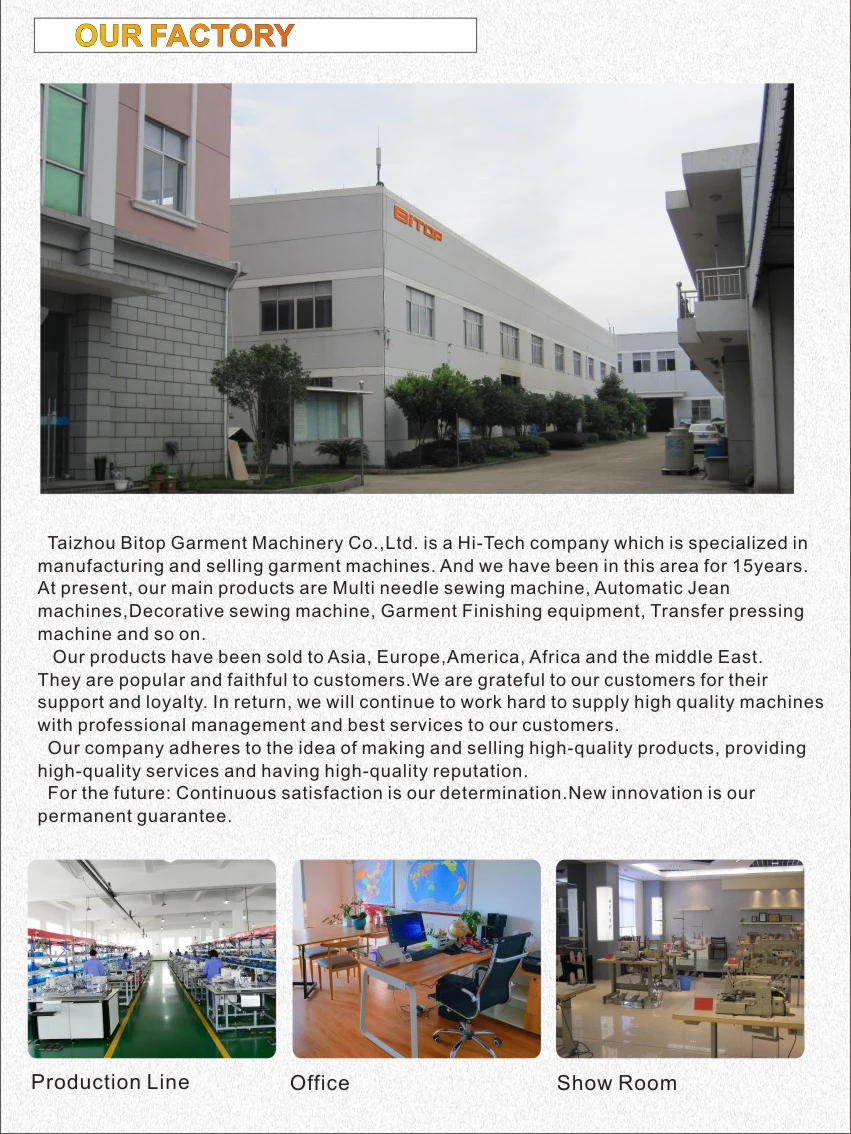 OUR FACTORY

BITOP

Taizhou Bitop Garment Machinery Co.,Ltd. is a Hi-Tech company which is specialized in manufacturing and selling garment machines. And we have been in this area for 15years. At present, our main products are Multi needle sewing machine, Automatic Jean machines,Decorative sewing machine, Garment Finishing equipment, Transfer pressing machine and so on.

Our products have been sold to Asia, Europe,America, Africa and the middle East. They are popular and faithful to customers.We are grateful to our customers for their support and loyalty. In return, we will continue to work hard to supply high quality machines with professional management and best services to our customers.

Our company adheres to the idea of making and selling high-quality products, providing high-quality services and having high-quality reputation.

For the future: Continuous satisfaction is our determination.New innovation is our permanent guarantee.

Production Line

Office

Show Room